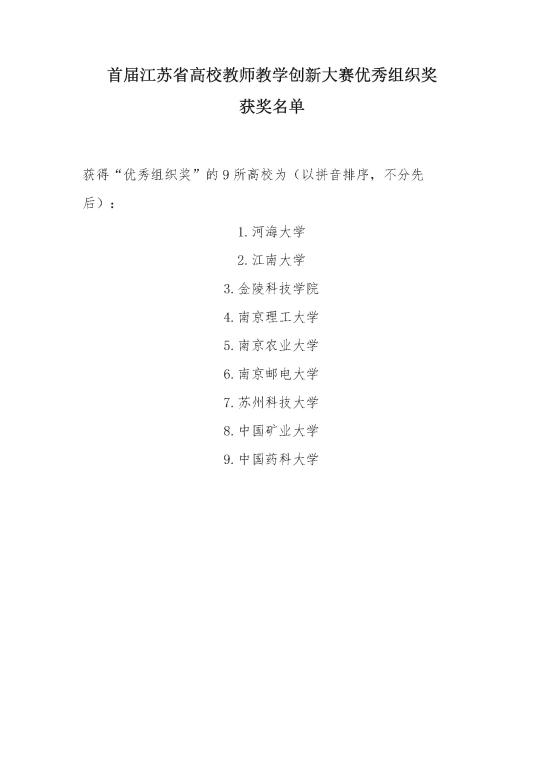 首届江苏省高校教师教学创新大赛优秀组织奖
获奖名单

获得“优秀组织奖”的 9 所高校为（以拼音排序，不分先后）：

1. 河海大学
2. 江南大学
3. 金陵科技学院
4. 南京理工大学
5. 南京农业大学
6. 南京邮电大学
7. 苏州科技大学
8. 中国矿业大学
9. 中国药科大学